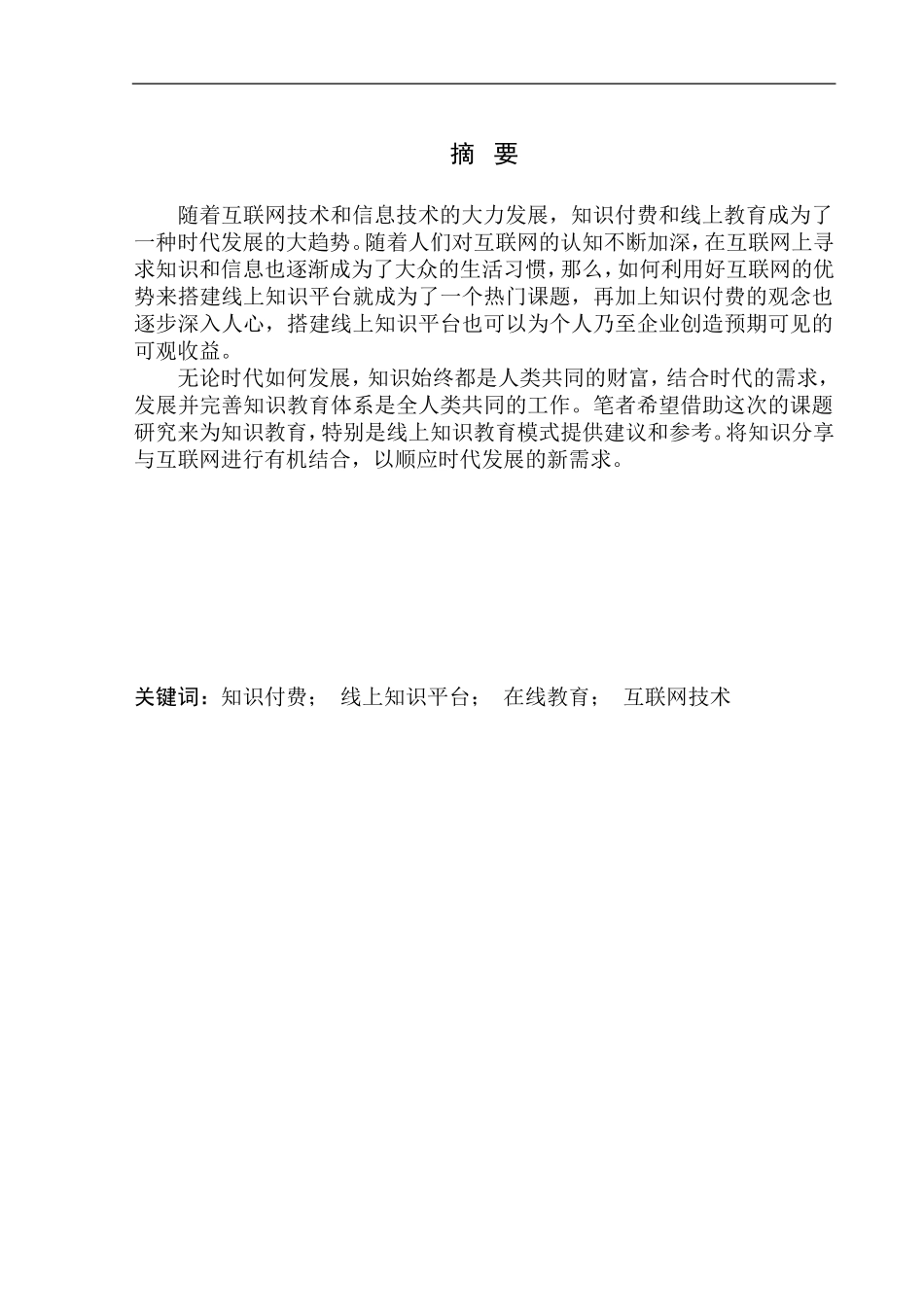 摘 要

随着互联网技术和信息技术的大力发展，知识付费和线上教育成为了一种时代发展的大趋势。随着人们对互联网的认知不断加深，在互联网上寻求知识和信息也逐渐成为了大众的生活习惯，那么，如何利用好互联网的优势来搭建线上知识平台就成为了一个热门课题，再加上知识付费的观念也逐步深入人心，搭建线上知识平台也可以为个人乃至企业创造预期可见的可观收益。

无论时代如何发展，知识始终都是人类共同的财富，结合时代的需求，发展并完善知识教育体系是全人类共同的工作。笔者希望借助这次的课题研究来为知识教育，特别是线上知识教育模式提供建议和参考。将知识分享与互联网进行有机结合，以顺应时代发展的新需求。

关键词：知识付费； 线上知识平台； 在线教育； 互联网技术